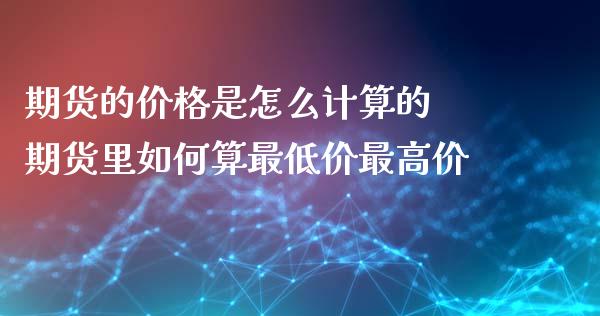 期货的价格是怎么计算的
期货里如何算最低价最高价